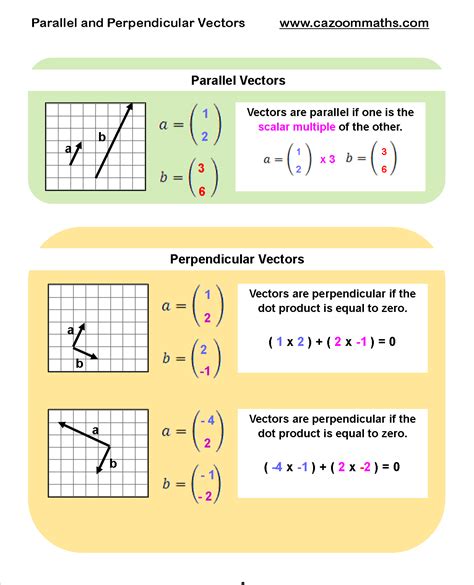 Parallel and Perpendicular Vectors www.cazoommaths.com

Parallel Vectors

a b

$a = \begin{pmatrix} 1 \\ 2 \end{pmatrix}$

$b = \begin{pmatrix} 3 \\ 6 \end{pmatrix}$

Vectors are parallel if one is the scalar multiple of the other.

$a = \begin{pmatrix} 1 \\ 2 \end{pmatrix}$ x 3 $b = \begin{pmatrix} 3 \\ 6 \end{pmatrix}$

Perpendicular Vectors

a b

$a = \begin{pmatrix} 1 \\ 2 \end{pmatrix}$

$b = \begin{pmatrix} 2 \\ -1 \end{pmatrix}$

Vectors are perpendicular if the dot product is equal to zero.

( 1 x 2 ) + ( 2 x -1 ) = 0

a b

$a = \begin{pmatrix} -4 \\ 2 \end{pmatrix}$

$b = \begin{pmatrix} -1 \\ -2 \end{pmatrix}$

Vectors are perpendicular if the dot product is equal to zero.

( -4 x -1 ) + ( 2 x -2 ) = 0